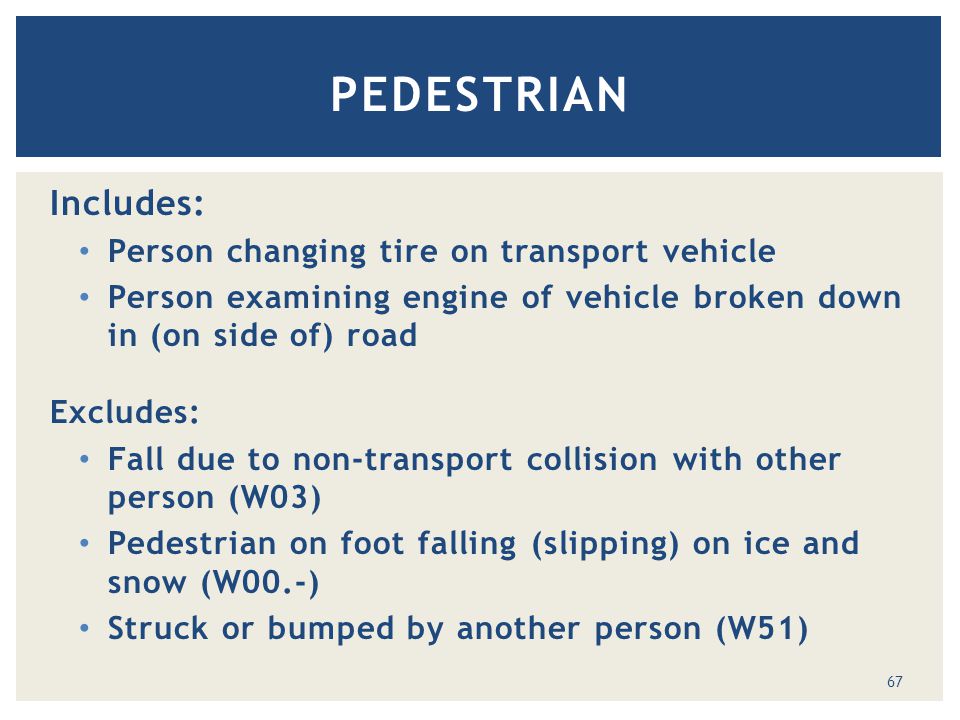 PEDESTRIAN

Includes:
• Person changing tire on transport vehicle
• Person examining engine of vehicle broken down in (on side of) road

Excludes:
• Fall due to non-transport collision with other person (W03)
• Pedestrian on foot falling (slipping) on ice and snow (W00.-)
• Struck or bumped by another person (W51)

67